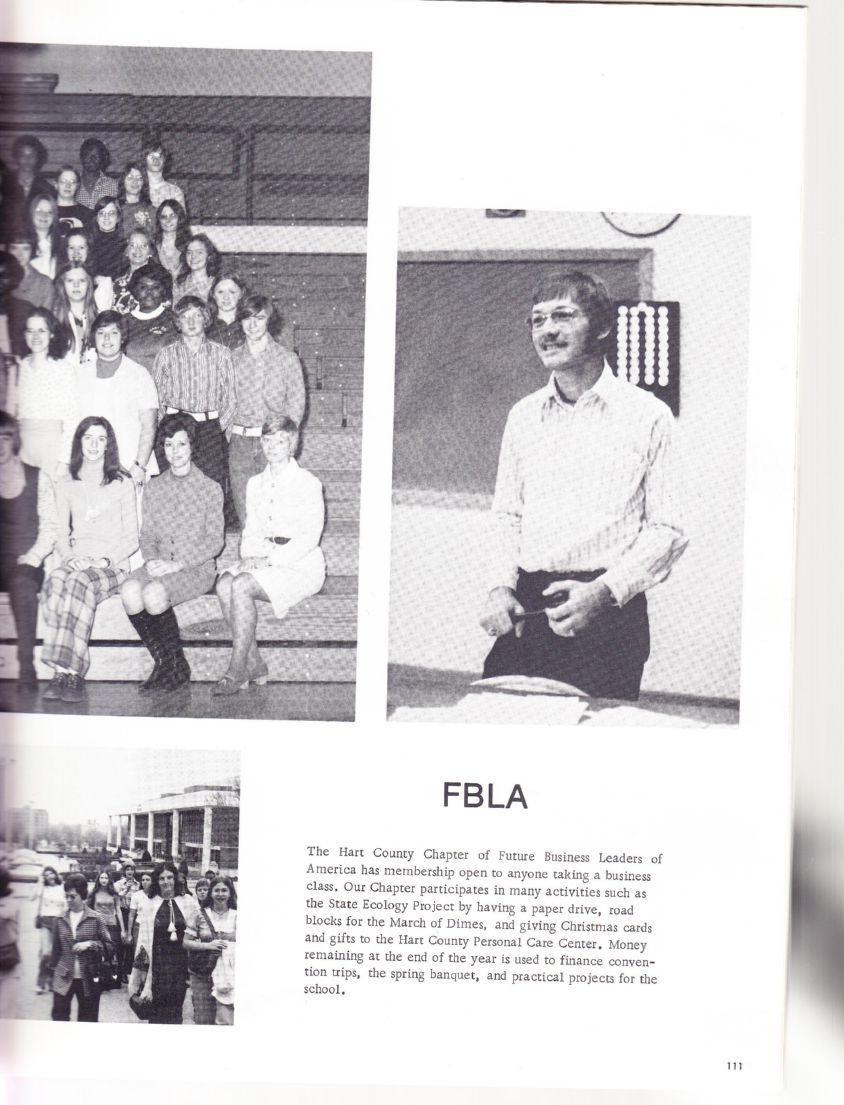 FBLA

The Hart County Chapter of Future Business Leaders of America has membership open to anyone taking a business class. Our Chapter participates in many activities such as the State Ecology Project by having a paper drive, road blocks for the March of Dimes, and giving Christmas cards and gifts to the Hart County Personal Care Center. Money remaining at the end of the year is used to finance convention trips, the spring banquet, and practical projects for the school.

111